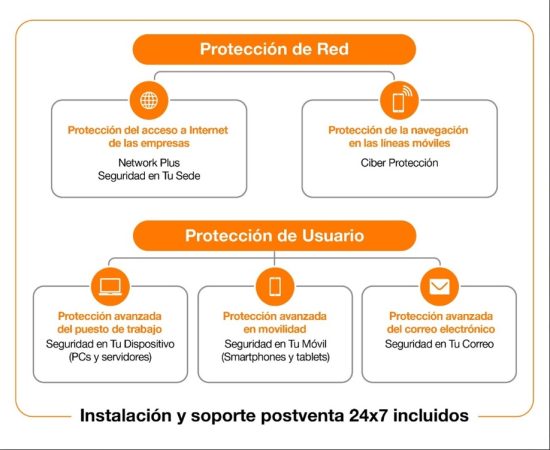 Protección de Red

Protección del acceso a Internet de las empresas

Network Plus
Seguridad en Tu Sede

Protección de la navegación en las líneas móviles

Ciber Protección

Protección de Usuario

Protección avanzada del puesto de trabajo

Seguridad en Tu Dispositivo
(PCs y servidores)

Protección avanzada en movilidad

Seguridad en Tu Móvil
(Smartphones y tablets)

Protección avanzada del correo electrónico

Seguridad en Tu Correo

Instalación y soporte postventa 24x7 incluidos